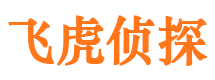 飞虎侦探